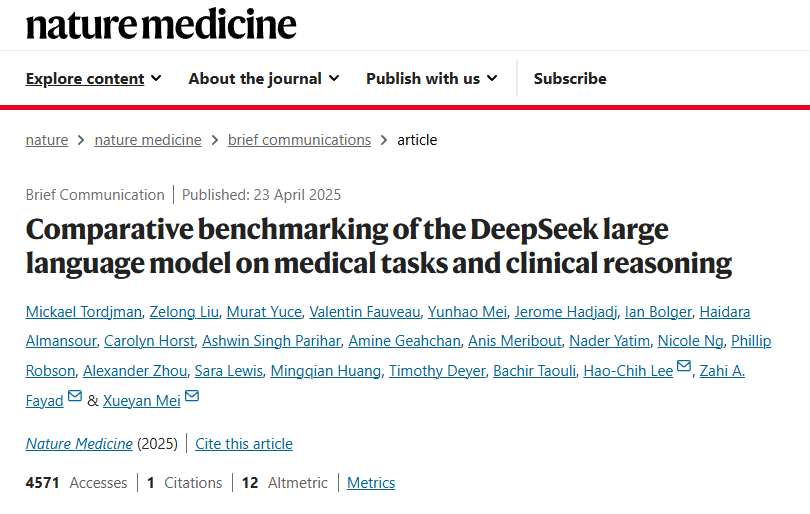 nature medicine

Explore content About the journal Publish with us Subscribe

nature > nature medicine > brief communications > article

Brief Communication | Published: 23 April 2025

Comparative benchmarking of the DeepSeek large language model on medical tasks and clinical reasoning

Mickael Tordjman, Zelong Liu, Murat Yuce, Valentin Fauveau, Yunhao Mei, Jerome Hadjadj, Ian Bolger, Haidara Almansour, Carolyn Horst, Ashwin Singh Parihar, Amine Geahchan, Anis Meribout, Nader Yatim, Nicole Ng, Phillip Robson, Alexander Zhou, Sara Lewis, Mingqian Huang, Timothy Deyer, Bachir Taouli, Hao-Chih Lee, Zahi A. Fayad & Xueyan Mei

Nature Medicine (2025) | Cite this article

4571 Accesses | 1 Citations | 12 Altmetric | Metrics